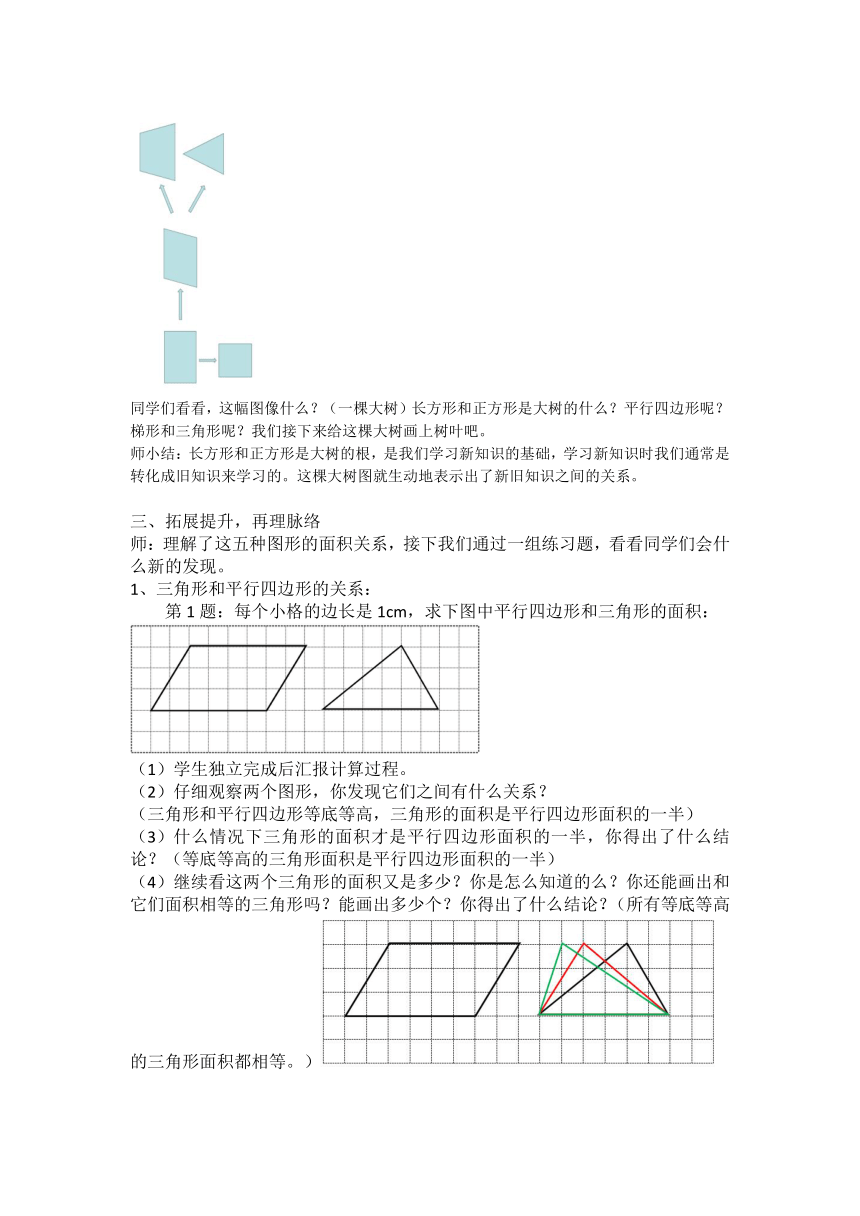 同学们看看，这幅图像什么？（一棵大树）长方形和正方形是大树的什么？平行四边形呢？梯形和三角形呢？我们接下来给这棵大树画上树叶吧。
师小结：长方形和正方形是大树的根，是我们学习新知识的基础，学习新知识时我们通常是转化成旧知识来学习的。这棵大树图就生动地表示出了新旧知识之间的关系。

三、拓展提升，再理脉络
师：理解了这五种图形的面积关系，接下我们通过一组练习题，看看同学们会什么新的发现。
1、三角形和平行四边形的关系：
第 1 题：每个小格的边长是 1cm，求下图中平行四边形和三角形的面积：
（1）学生独立完成后汇报计算过程。
（2）仔细观察两个图形，你发现它们之间有什么关系？
（三角形和平行四边形等底等高，三角形的面积是平行四边形面积的一半）
（3）什么情况下三角形的面积才是平行四边形面积的一半，你得出了什么结论？（等底等高的三角形面积是平行四边形面积的一半）
（4）继续看这两个三角形的面积又是多少？你是怎么知道的么？你还能画出和它们面积相等的三角形吗？能画出多少个？你得出了什么结论？（所有等底等高的三角形面积都相等。）